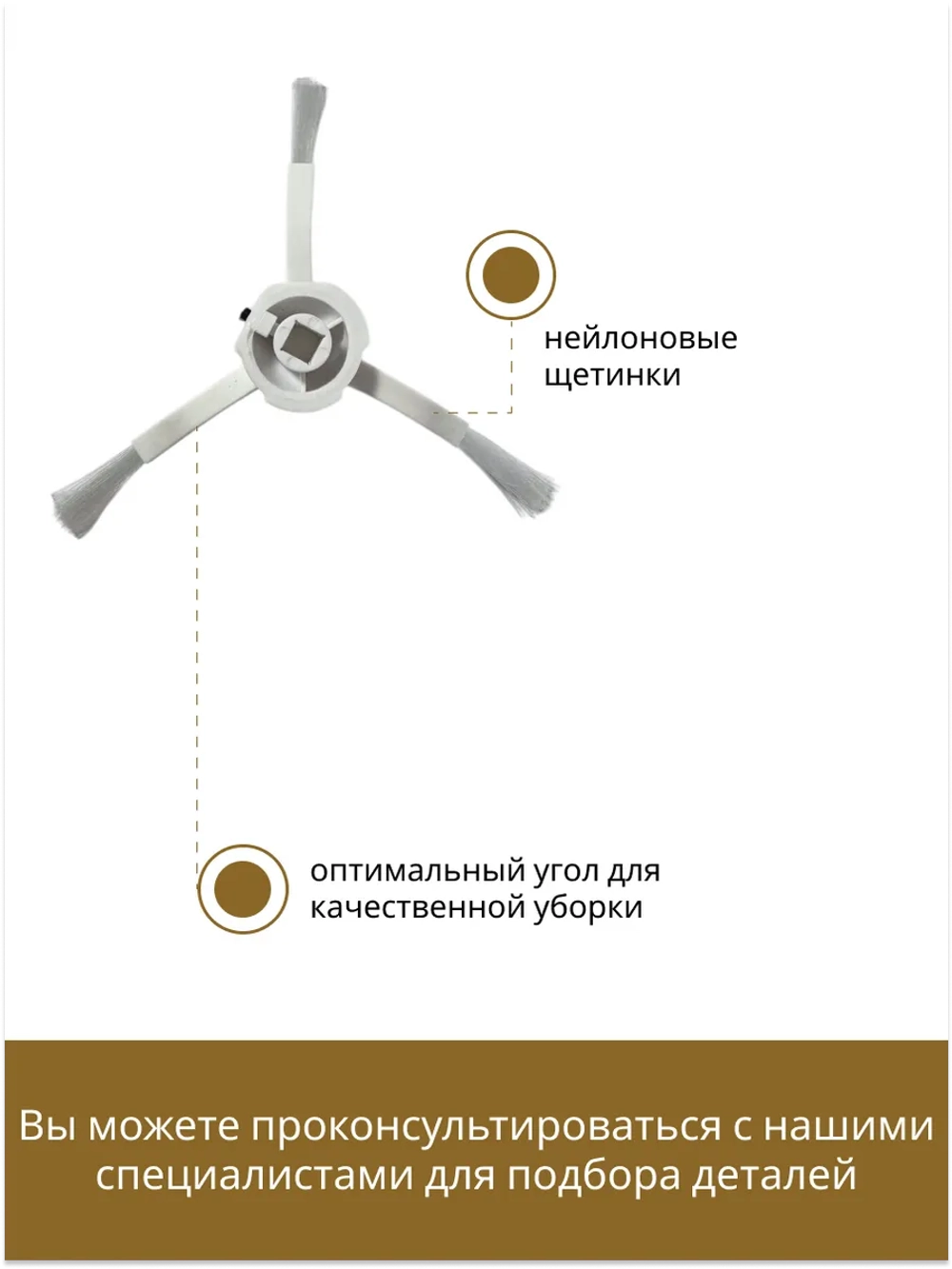 нейлоновые
щетинки

оптимальный угол для
качественной уборки

Вы можете проконсультироваться с нашими специалистами для подбора деталей